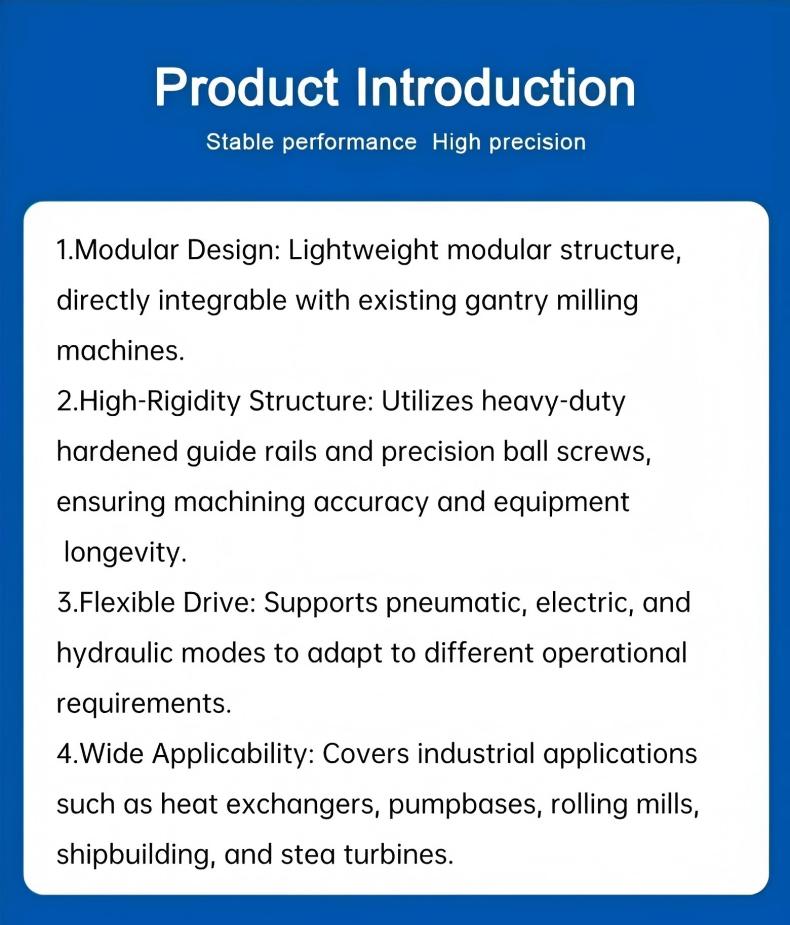 Product Introduction

Stable performance  High precision

1.Modular Design: Lightweight modular structure, directly integrable with existing gantry milling machines.
2.High-Rigidity Structure: Utilizes heavy-duty hardened guide rails and precision ball screws, ensuring machining accuracy and equipment longevity.
3.Flexible Drive: Supports pneumatic, electric, and hydraulic modes to adapt to different operational requirements.
4.Wide Applicability: Covers industrial applications such as heat exchangers, pumpbases, rolling mills, shipbuilding, and stea turbines.